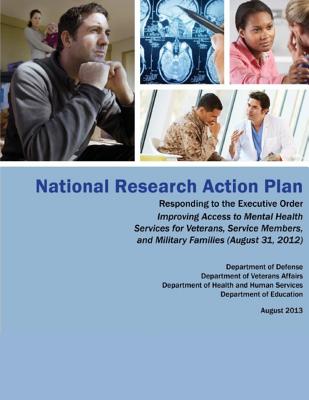 National Research Action Plan

Responding to the Executive Order
Improving Access to Mental Health Services for Veterans, Service Members, and Military Families (August 31, 2012)

Department of Defense
Department of Veterans Affairs
Department of Health and Human Services
Department of Education

August 2013